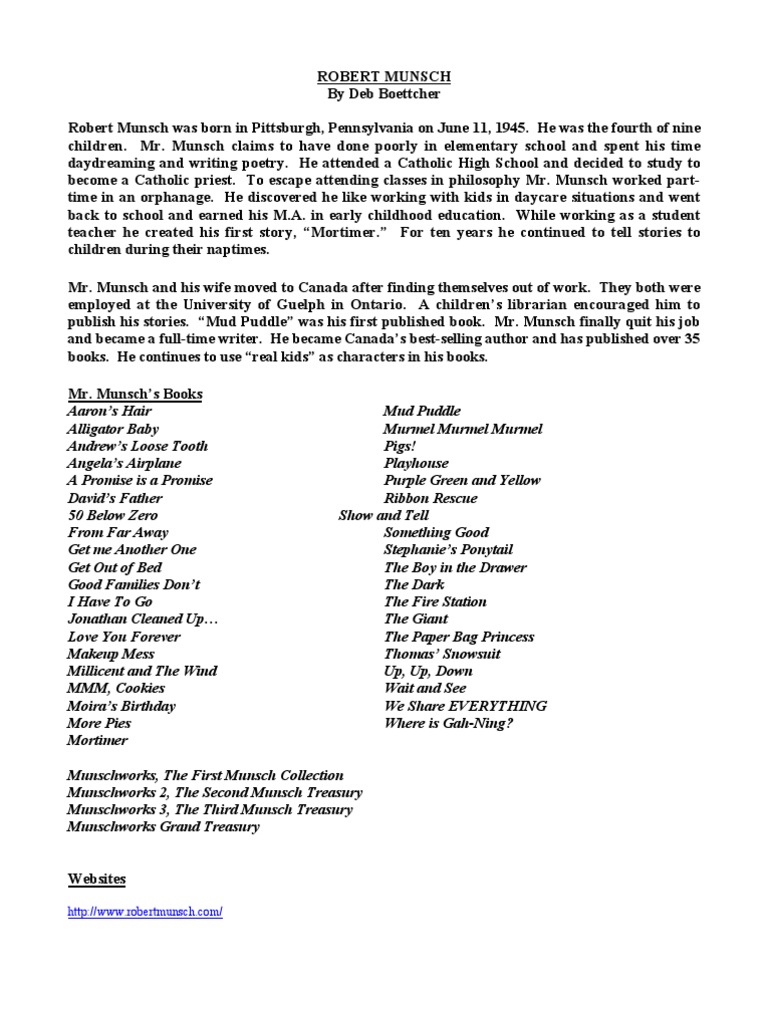 ROBERT MUNSCH
By Deb Boettcher

Robert Munsch was born in Pittsburgh, Pennsylvania on June 11, 1945. He was the fourth of nine children. Mr. Munsch claims to have done poorly in elementary school and spent his time daydreaming and writing poetry. He attended a Catholic High School and decided to study to become a Catholic priest. To escape attending classes in philosophy Mr. Munsch worked part-time in an orphanage. He discovered he like working with kids in daycare situations and went back to school and earned his M.A. in early childhood education. While working as a student teacher he created his first story, "Mortimer." For ten years he continued to tell stories to children during their naptimes.

Mr. Munsch and his wife moved to Canada after finding themselves out of work. They both were employed at the University of Guelph in Ontario. A children's librarian encouraged him to publish his stories. "Mud Puddle" was his first published book. Mr. Munsch finally quit his job and became a full-time writer. He became Canada's best-selling author and has published over 35 books. He continues to use "real kids" as characters in his books.

Mr. Munsch's Books
Aaron's Hair
Alligator Baby
Andrew's Loose Tooth
Angela's Airplane
A Promise is a Promise
David's Father
50 Below Zero
From Far Away
Get me Another One
Get Out of Bed
Good Families Don't
I Have To Go
Jonathan Cleaned Up…
Love You Forever
Makeup Mess
Millicent and The Wind
MMM, Cookies
Moira's Birthday
More Pies
Mortimer

Mud Puddle
Murmel Murmel Murmel
Pigs!
Playhouse
Purple Green and Yellow
Ribbon Rescue
Show and Tell
Something Good
Stephanie's Ponytail
The Boy in the Drawer
The Dark
The Fire Station
The Giant
The Paper Bag Princess
Thomas' Snowsuit
Up, Up, Down
Wait and See
We Share EVERYTHING
Where is Gah-Ning?

Munschworks, The First Munsch Collection
Munschworks 2, The Second Munsch Treasury
Munschworks 3, The Third Munsch Treasury
Munschworks Grand Treasury

Websites

http://www.robertmunsch.com/